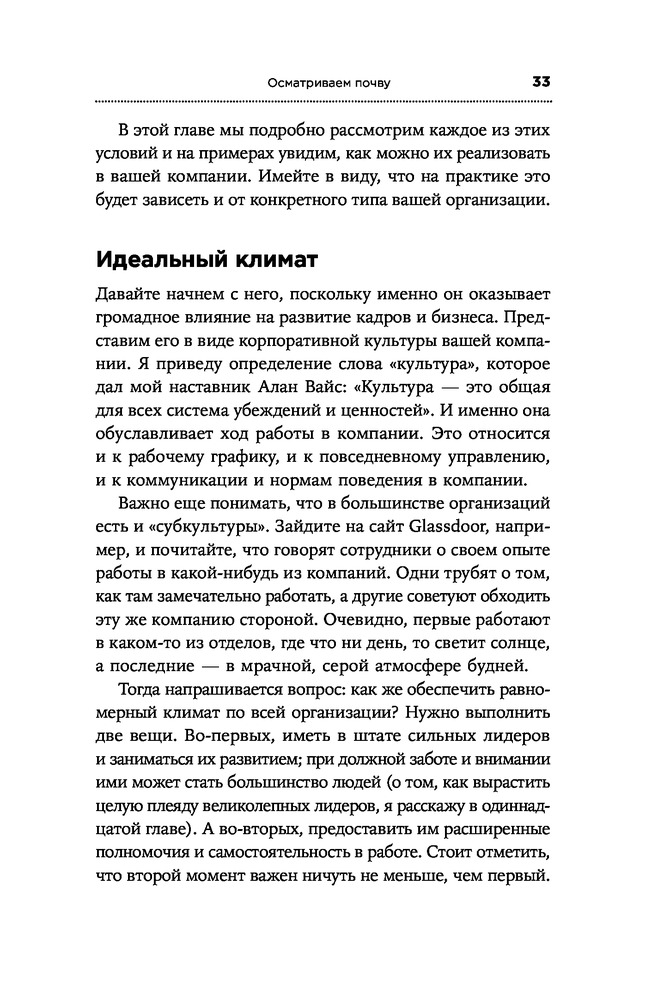 Осматриваем почву 33

В этой главе мы подробно рассмотрим каждое из этих условий и на примерах увидим, как можно их реализовать в вашей компании. Имейте в виду, что на практике это будет зависеть и от конкретного типа вашей организации.

Идеальный климат

Давайте начнем с него, поскольку именно он оказывает громадное влияние на развитие кадров и бизнеса. Представим его в виде корпоративной культуры вашей компании. Я приведу определение слова «культура», которое дал мой наставник Алан Вайс: «Культура — это общая для всех система убеждений и ценностей». И именно она обуславливает ход работы в компании. Это относится и к рабочему графику, и к повседневному управлению, и к коммуникации и нормам поведения в компании.

Важно еще понимать, что в большинстве организаций есть и «субкультуры». Зайдите на сайт Glassdoor, например, и почитайте, что говорят сотрудники о своем опыте работы в какой-нибудь из компаний. Одни трубят о том, как там замечательно работать, а другие советуют обходить эту же компанию стороной. Очевидно, первые работают в каком-то из отделов, где что ни день, то светит солнце, а последние — в мрачной, серой атмосфере будней.

Тогда напрашивается вопрос: как же обеспечить равномерный климат по всей организации? Нужно выполнить две вещи. Во-первых, иметь в штате сильных лидеров и заниматься их развитием; при должной заботе и внимании ими может стать большинство людей (о том, как вырастить целую плеяду великолепных лидеров, я расскажу в одиннадцатой главе). А во-вторых, предоставить им расширенные полномочия и самостоятельность в работе. Стоит отметить, что второй момент важен ничуть не меньше, чем первый.